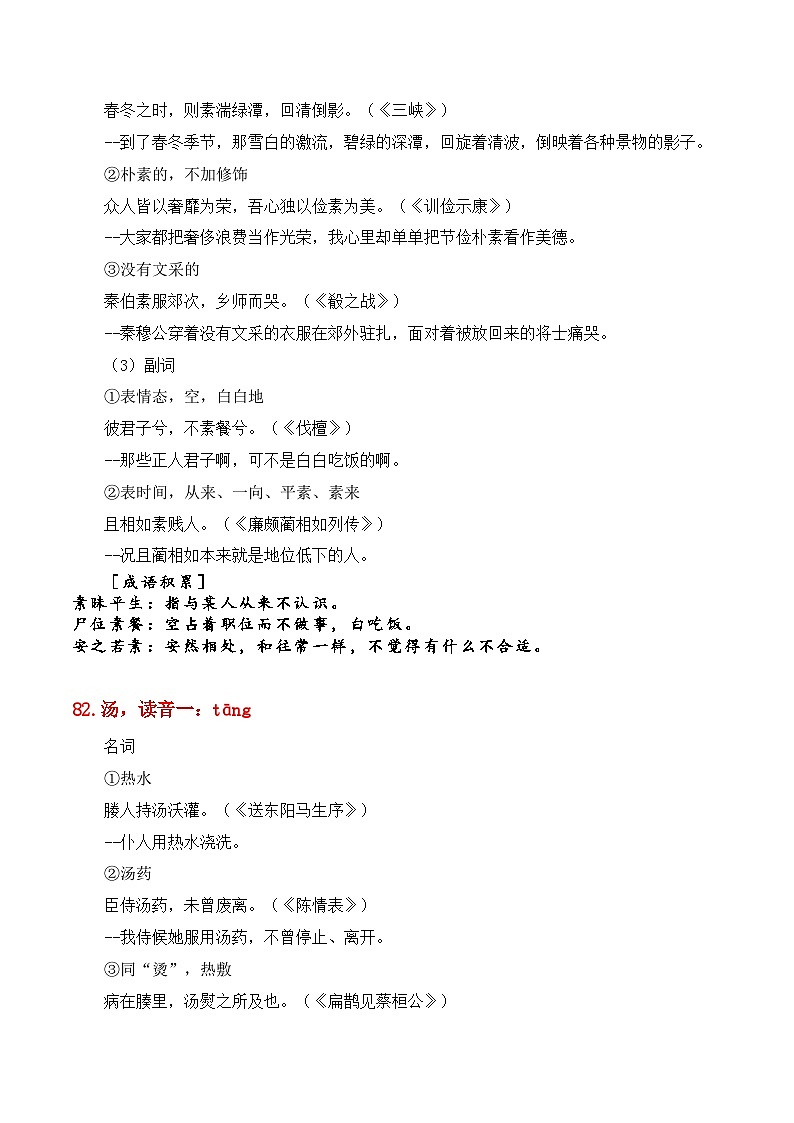 春冬之时，则素湍绿潭，回清倒影。（《三峡》）

--到了春冬季节，那雪白的激流，碧绿的深潭，回旋着清波，倒映着各种景物的影子。

②朴素的，不加修饰

众人皆以奢靡为荣，吾心独以俭素为美。（《训俭示康》）

--大家都把奢侈浪费当作光荣，我心里却单单把节俭朴素看作美德。

③没有文采的

秦伯素服郊次，乡师而哭。（《殽之战》）

--秦穆公穿着没有文采的衣服在郊外驻扎，面对着被放回来的将士痛哭。

（3）副词

①表情态，空，白白地

彼君子兮，不素餐兮。（《伐檀》）

--那些正人君子啊，可不是白白吃饭的啊。

②表时间，从来、一向、平素、素来

且相如素贱人。（《廉颇蔺相如列传》）

--况且蔺相如本来就是地位低下的人。

［成语积累］

素昧平生：指与某人从来不认识。

尸位素餐：空占着职位而不做事，白吃饭。

安之若素：安然相处，和往常一样，不觉得有什么不合适。

82.汤，读音一：tāng

名词

①热水

媵人持汤沃灌。（《送东阳马生序》）

--仆人用热水浇洗。

②汤药

臣侍汤药，未曾废离。（《陈情表》）

--我侍候她服用汤药，不曾停止、离开。

③同“烫”，热敷

病在腠里，汤熨之所及也。（《扁鹊见蔡桓公》）